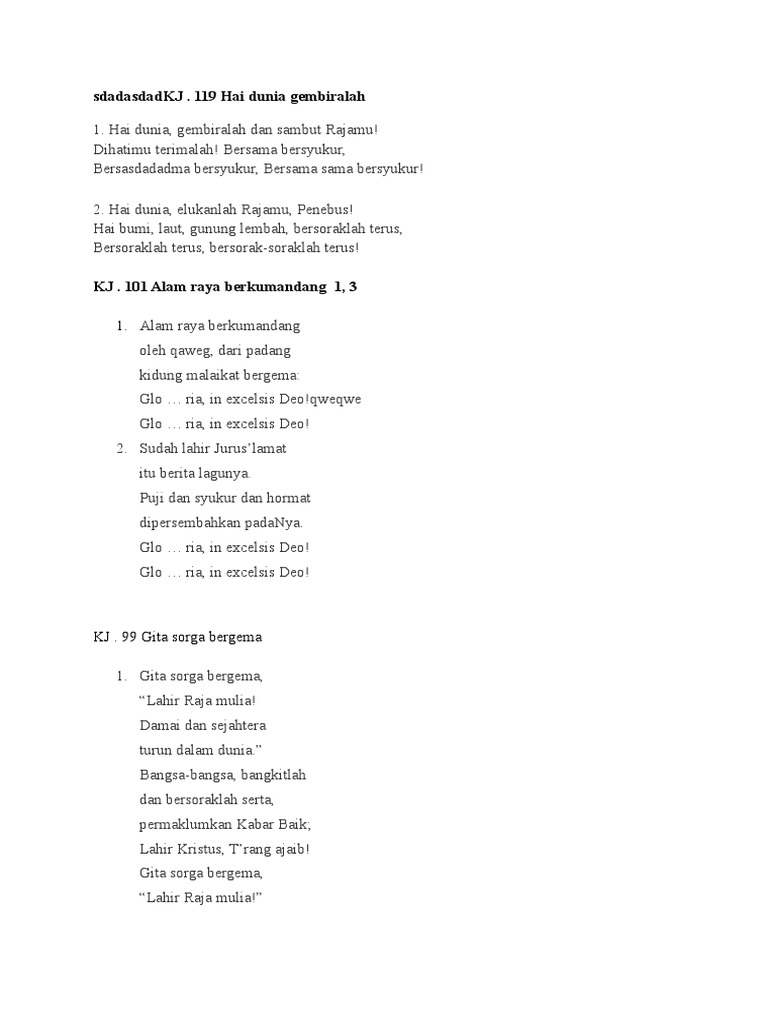 sdadasdadKJ . 119 Hai dunia gembiralah

1. Hai dunia, gembiralah dan sambut Rajamu!
Dihatimu terimalah! Bersama bersyukur,
Bersasdadadma bersyukur, Bersama sama bersyukur!

2. Hai dunia, elukanlah Rajamu, Penebus!
Hai bumi, laut, gunung lembah, bersoraklah terus,
Bersoraklah terus, bersorak-soraklah terus!

KJ . 101 Alam raya berkumandang 1, 3

1. Alam raya berkumandang
oleh qaweg, dari padang
kidung malaikat bergema:
Glo … ria, in excelsis Deo!qweqwe
Glo … ria, in excelsis Deo!
2. Sudah lahir Jurus'lamat
itu berita lagunya.
Puji dan syukur dan hormat
dipersembahkan padaNya.
Glo … ria, in excelsis Deo!
Glo … ria, in excelsis Deo!

KJ . 99 Gita sorga bergema

1. Gita sorga bergema,
"Lahir Raja mulia!
Damai dan sejahtera
turun dalam dunia."
Bangsa-bangsa, bangkitlah
dan bersoraklah serta,
permaklumkan Kabar Baik;
Lahir Kristus, T'rang ajaib!
Gita sorga bergema,
"Lahir Raja mulia!"